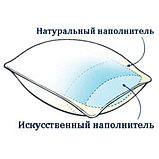 Натуральный наполнитель

Искусственный наполнитель